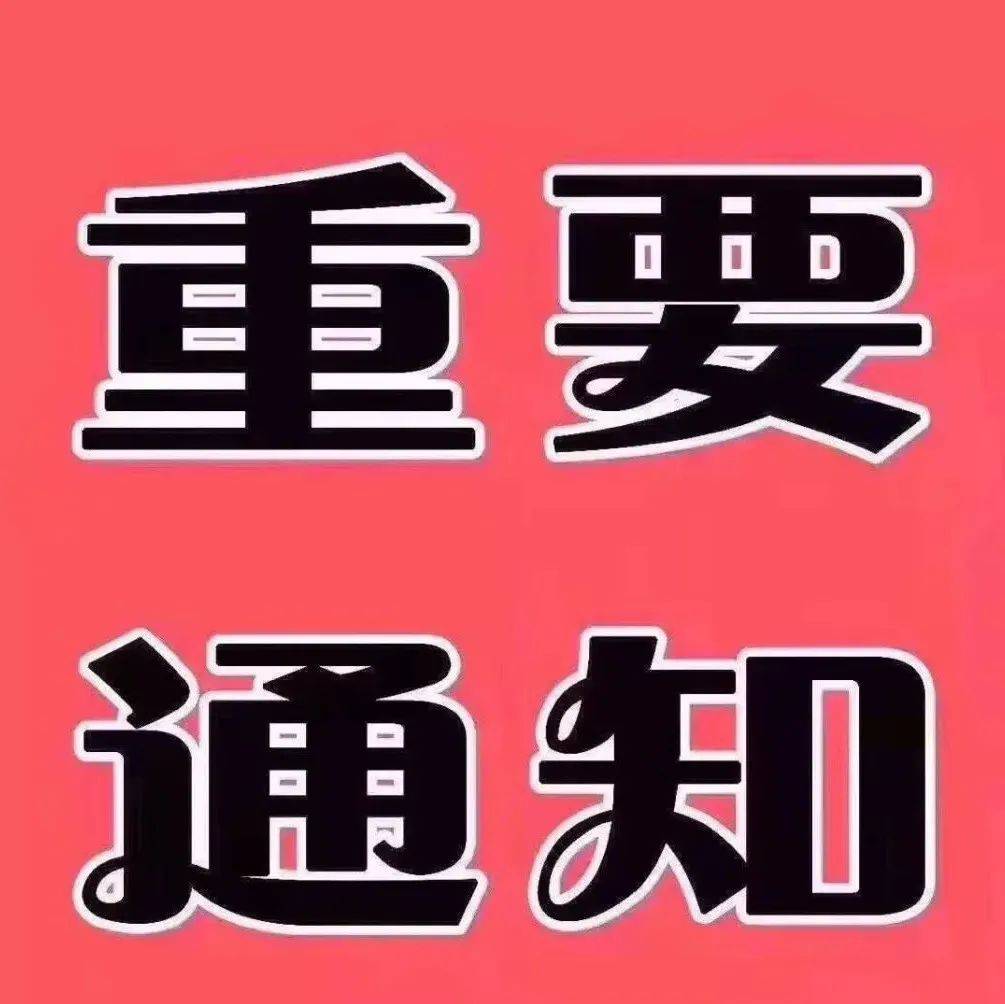 重要

通知